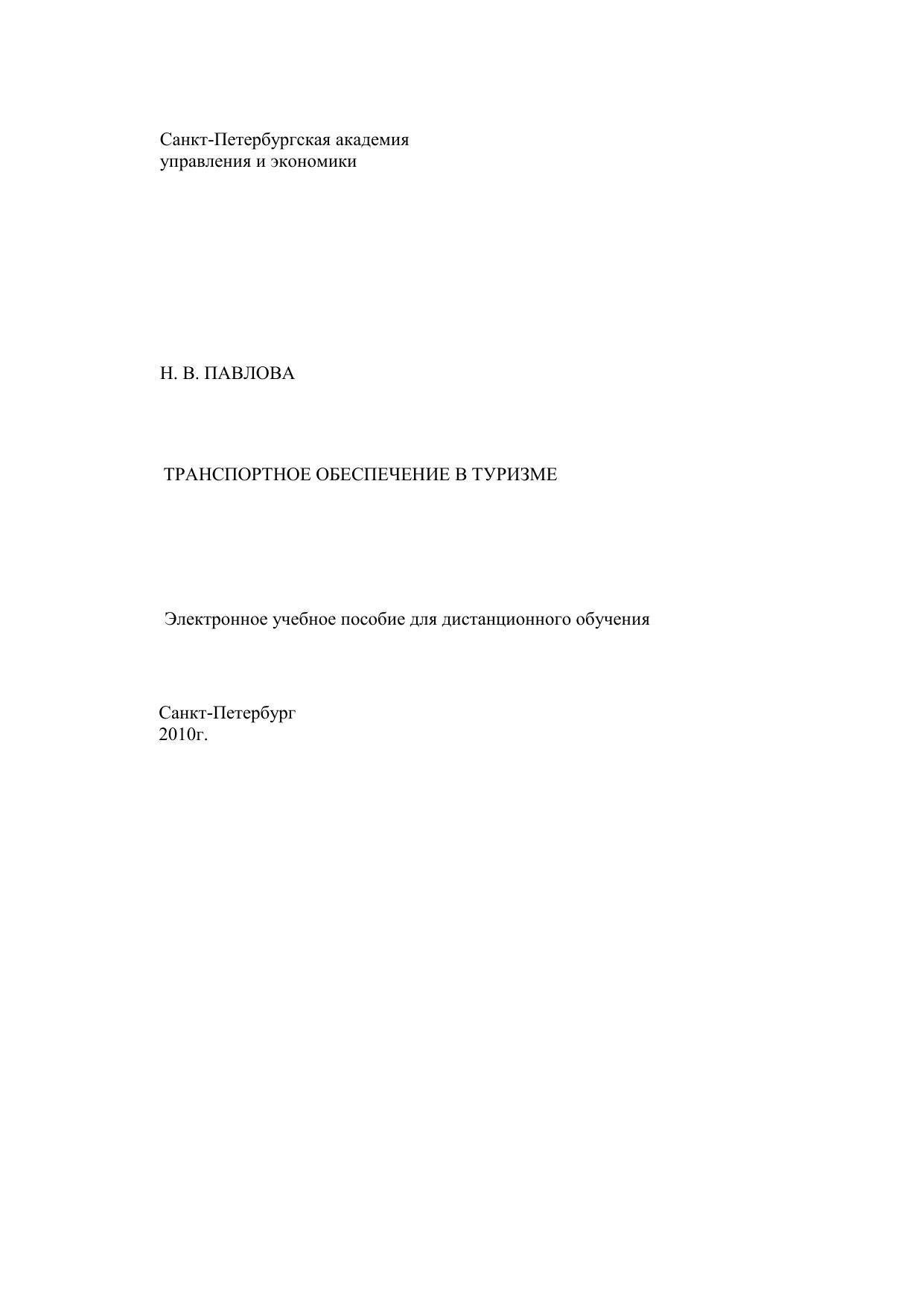 Санкт-Петербургская академия
управления и экономики

Н. В. ПАВЛОВА

ТРАНСПОРТНОЕ ОБЕСПЕЧЕНИЕ В ТУРИЗМЕ

Электронное учебное пособие для дистанционного обучения

Санкт-Петербург
2010г.